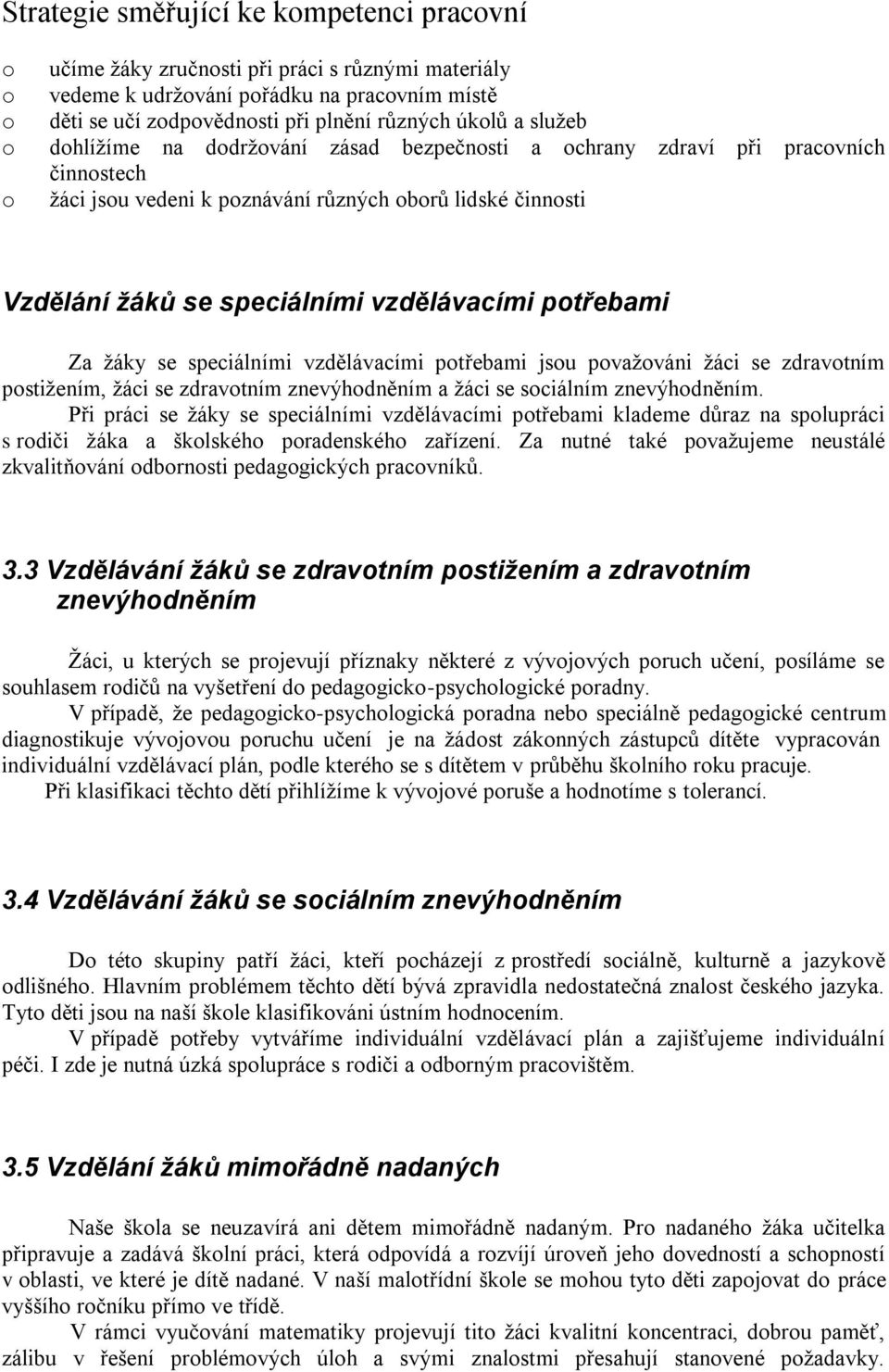 Strategie směřující ke kompetenci pracovní

o učíme žáky zručnosti při práci s různými materiály
o vedeme k udržování pořádku na pracovním místě
o děti se učí zodpovědnosti při plnění různých úkolů a služeb
o dohlížíme na dodržování zásad bezpečnosti a ochrany zdraví při pracovních činnostech
o žáci jsou vedeni k poznávání různých oborů lidské činnosti

Vzdělání žáků se speciálními vzdělávacími potřebami

Za žáky se speciálními vzdělávacími potřebami jsou považováni žáci se zdravotním postižením, žáci se zdravotním znevýhodněním a žáci se sociálním znevýhodněním.
Při práci se žáky se speciálními vzdělávacími potřebami klademe důraz na spolupráci s rodiči žáka a školského poradenského zařízení. Za nutné také považujeme neustálé zkvalitňování odbornosti pedagogických pracovníků.

3.3 Vzdělávání žáků se zdravotním postižením a zdravotním znevýhodněním

Žáci, u kterých se projevují příznaky některé z vývojových poruch učení, posíláme se souhlasem rodičů na vyšetření do pedagogicko-psychologické poradny.
V případě, že pedagogicko-psychologická poradna nebo speciálně pedagogické centrum diagnostikuje vývojovou poruchu učení je na žádost zákonných zástupců dítěte vypracován individuální vzdělávací plán, podle kterého se s dítětem v průběhu školního roku pracuje.
Při klasifikaci těchto dětí přihlížíme k vývojové poruše a hodnotíme s tolerancí.

3.4 Vzdělávání žáků se sociálním znevýhodněním

Do této skupiny patří žáci, kteří pocházejí z prostředí sociálně, kulturně a jazykově odlišného. Hlavním problémem těchto dětí bývá zpravidla nedostatečná znalost českého jazyka. Tyto děti jsou na naší škole klasifikováni ústním hodnocením.
V případě potřeby vytváříme individuální vzdělávací plán a zajišťujeme individuální péči. I zde je nutná úzká spolupráce s rodiči a odborným pracovištěm.

3.5 Vzdělání žáků mimořádně nadaných

Naše škola se neuzavírá ani dětem mimořádně nadaným. Pro nadaného žáka učitelka připravuje a zadává školní práci, která odpovídá a rozvíjí úroveň jeho dovedností a schopností v oblasti, ve které je dítě nadané. V naší malotřídní škole se mohou tyto děti zapojovat do práce vyššího ročníku přímo ve třídě.
V rámci vyučování matematiky projevují tito žáci kvalitní koncentraci, dobrou paměť, zálibu v řešení problémových úloh a svými znalostmi přesahují stanovené požadavky.